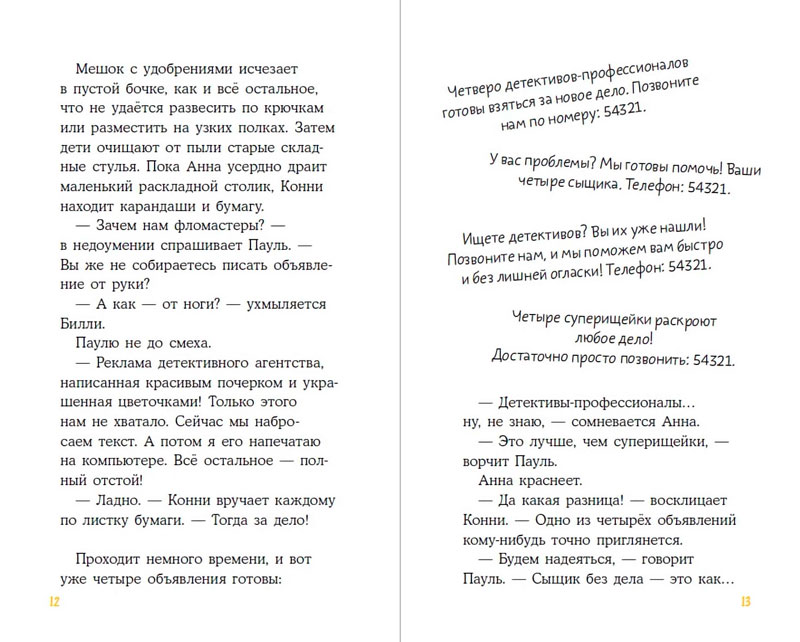 Мешок с удобрениями исчезает в пустой бочке, как и всё остальное, что не удаётся развесить по крючкам или разместить на узких полках. Затем дети очищают от пыли старые складные стулья. Пока Анна усердно драит маленький раскладной столик, Конни находит карандаши и бумагу.

— Зачем нам фломастеры? — в недоумении спрашивает Пауль. — Вы же не собираетесь писать объявление от руки?

— А как — от ноги? — ухмыляется Билли.

Паулю не до смеха.

— Реклама детективного агентства, написанная красивым почерком и украшенная цветочками! Только этого нам не хватало. Сейчас мы набросаем текст. А потом я его напечатаю на компьютере. Всё остальное — полный отстой!

— Ладно. — Конни вручает каждому по листку бумаги. — Тогда за дело!

Проходит немного времени, и вот уже четыре объявления готовы:

12

Четверо детективов-профессионалов готовы взяться за новое дело. Позвоните нам по номеру: 54321.

У вас проблемы? Мы готовы помочь! Ваши четыре сыщика. Телефон: 54321.

Ищете детективов? Вы их уже нашли! Позвоните нам, и мы поможем вам быстро и без лишней огласки! Телефон: 54321.

Четыре суперищейки раскроют любое дело! Достаточно просто позвонить: 54321.

— Детективы-профессионалы… ну, не знаю, — сомневается Анна.

— Это лучше, чем суперищейки, — ворчит Пауль.

Анна краснеет.

— Да какая разница! — восклицает Конни. — Одно из четырёх объявлений кому-нибудь точно приглянется.

— Будем надеяться, — говорит Пауль. — Сыщик без дела — это как…

13